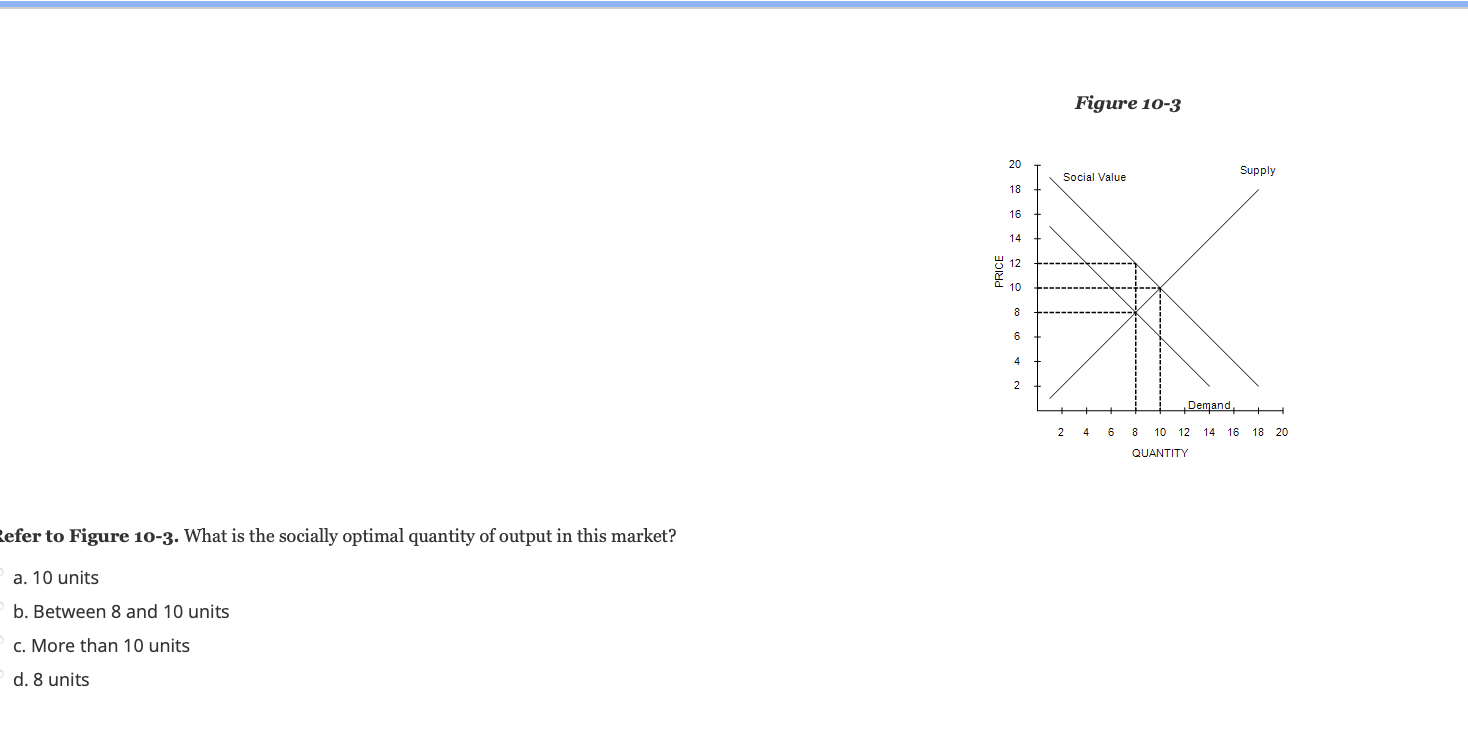 Figure 10-3

20
18
16
14
12
10
8
6
4
2
PRICE
Social Value
Supply
Demand
2 4 6 8 10 12 14 16 18 20
QUANTITY

efer to Figure 10-3. What is the socially optimal quantity of output in this market?

a. 10 units

b. Between 8 and 10 units

c. More than 10 units

d. 8 units